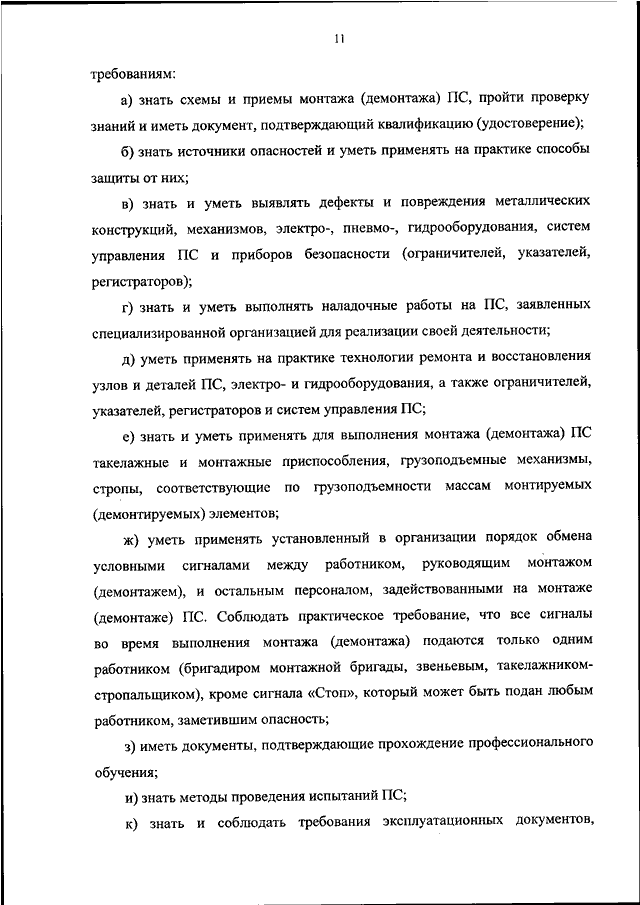 11

требованиям:

а) знать схемы и приемы монтажа (демонтажа) ПС, пройти проверку знаний и иметь документ, подтверждающий квалификацию (удостоверение);

б) знать источники опасностей и уметь применять на практике способы защиты от них;

в) знать и уметь выявлять дефекты и повреждения металлических конструкций, механизмов, электро-, пневмо-, гидрооборудования, систем управления ПС и приборов безопасности (ограничителей, указателей, регистраторов);

г) знать и уметь выполнять наладочные работы на ПС, заявленных специализированной организацией для реализации своей деятельности;

д) уметь применять на практике технологии ремонта и восстановления узлов и деталей ПС, электро- и гидрооборудования, а также ограничителей, указателей, регистраторов и систем управления ПС;

е) знать и уметь применять для выполнения монтажа (демонтажа) ПС такелажные и монтажные приспособления, грузоподъемные механизмы, стропы, соответствующие по грузоподъемности массам монтируемых (демонтируемых) элементов;

ж) уметь применять установленный в организации порядок обмена условными сигналами между работником, руководящим монтажом (демонтажем), и остальным персоналом, задействованными на монтаже (демонтаже) ПС. Соблюдать практическое требование, что все сигналы во время выполнения монтажа (демонтажа) подаются только одним работником (бригадиром монтажной бригады, звеньевым, такелажником-стропальщиком), кроме сигнала «Стоп», который может быть подан любым работником, заметившим опасность;

з) иметь документы, подтверждающие прохождение профессионального обучения;

и) знать методы проведения испытаний ПС;

к) знать и соблюдать требования эксплуатационных документов,